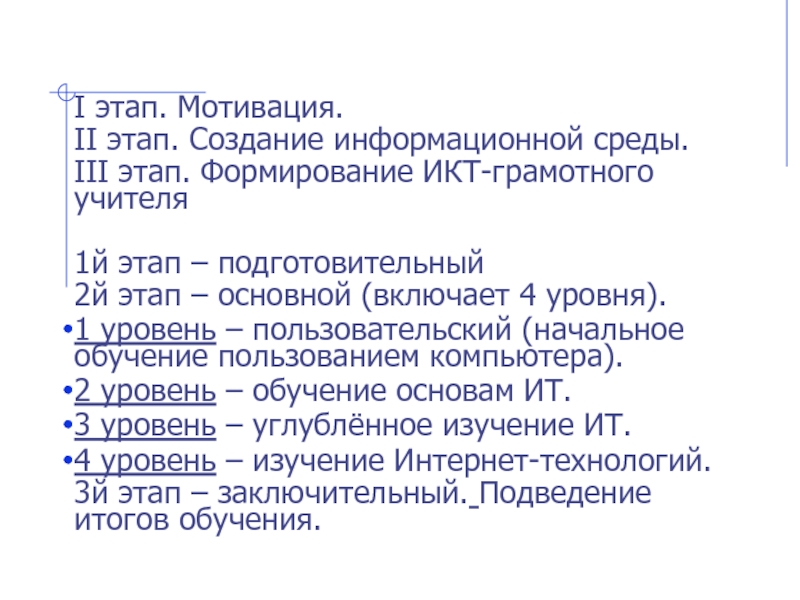 I этап. Мотивация.
II этап. Создание информационной среды.
III этап. Формирование ИКТ-грамотного учителя

1й этап – подготовительный
2й этап – основной (включает 4 уровня).
•1 уровень – пользовательский (начальное обучение пользованием компьютера).
•2 уровень – обучение основам ИТ.
•3 уровень – углублённое изучение ИТ.
•4 уровень – изучение Интернет-технологий.
3й этап – заключительный. Подведение итогов обучения.